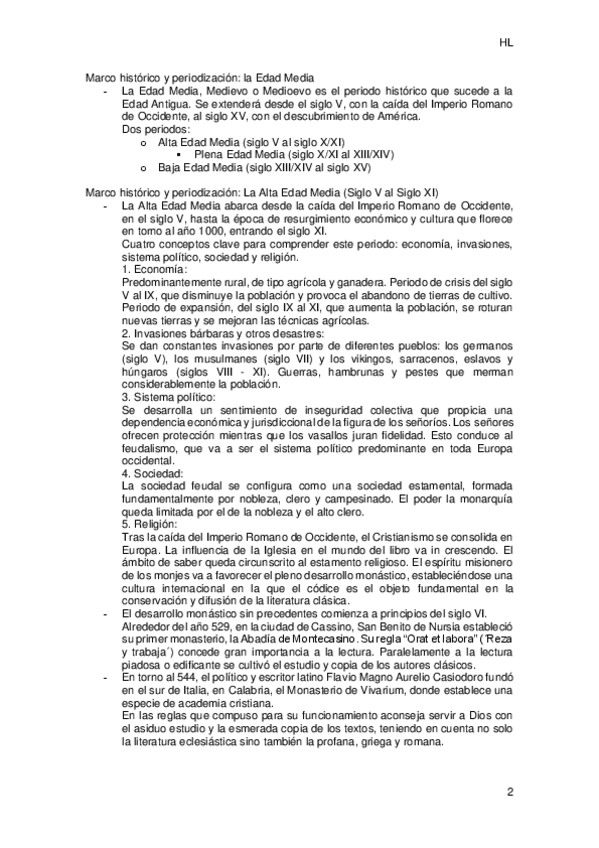 HL

Marco histórico y periodización: la Edad Media

- La Edad Media, Medievo o Medioevo es el periodo histórico que sucede a la Edad Antigua. Se extenderá desde el siglo V, con la caída del Imperio Romano de Occidente, al siglo XV, con el descubrimiento de América.
Dos periodos:
  o Alta Edad Media (siglo V al siglo X/XI)
    ▪ Plena Edad Media (siglo X/XI al XIII/XIV)
  o Baja Edad Media (siglo XIII/XIV al siglo XV)

Marco histórico y periodización: La Alta Edad Media (Siglo V al Siglo XI)

- La Alta Edad Media abarca desde la caída del Imperio Romano de Occidente, en el siglo V, hasta la época de resurgimiento económico y cultura que florece en torno al año 1000, entrando el siglo XI.
Cuatro conceptos clave para comprender este periodo: economía, invasiones, sistema político, sociedad y religión.
1. Economía:
Predominantemente rural, de tipo agrícola y ganadera. Periodo de crisis del siglo V al IX, que disminuye la población y provoca el abandono de tierras de cultivo. Periodo de expansión, del siglo IX al XI, que aumenta la población, se roturan nuevas tierras y se mejoran las técnicas agrícolas.
2. Invasiones bárbaras y otros desastres:
Se dan constantes invasiones por parte de diferentes pueblos: los germanos (siglo V), los musulmanes (siglo VII) y los vikingos, sarracenos, eslavos y húngaros (siglos VIII - XI). Guerras, hambrunas y pestes que merman considerablemente la población.
3. Sistema político:
Se desarrolla un sentimiento de inseguridad colectiva que propicia una dependencia económica y jurisdiccional de la figura de los señoríos. Los señores ofrecen protección mientras que los vasallos juran fidelidad. Esto conduce al feudalismo, que va a ser el sistema político predominante en toda Europa occidental.
4. Sociedad:
La sociedad feudal se configura como una sociedad estamental, formada fundamentalmente por nobleza, clero y campesinado. El poder la monarquía queda limitada por el de la nobleza y el alto clero.
5. Religión:
Tras la caída del Imperio Romano de Occidente, el Cristianismo se consolida en Europa. La influencia de la Iglesia en el mundo del libro va in crescendo. El ámbito de saber queda circunscrito al estamento religioso. El espíritu misionero de los monjes va a favorecer el pleno desarrollo monástico, estableciéndose una cultura internacional en la que el códice es el objeto fundamental en la conservación y difusión de la literatura clásica.
- El desarrollo monástico sin precedentes comienza a principios del siglo VI. Alrededor del año 529, en la ciudad de Cassino, San Benito de Nursia estableció su primer monasterio, la Abadía de Montecasino. Su regla "Orat et labora" (´Reza y trabaja´) concede gran importancia a la lectura. Paralelamente a la lectura piadosa o edificante se cultivó el estudio y copia de los autores clásicos.
- En torno al 544, el político y escritor latino Flavio Magno Aurelio Casiodoro fundó en el sur de Italia, en Calabria, el Monasterio de Vivarium, donde establece una especie de academia cristiana.
En las reglas que compuso para su funcionamiento aconseja servir a Dios con el asiduo estudio y la esmerada copia de los textos, teniendo en cuenta no solo la literatura eclesiástica sino también la profana, griega y romana.

2